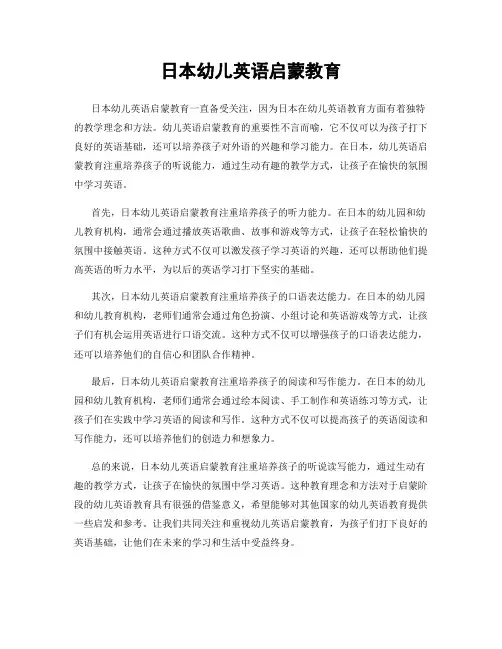 日本幼儿英语启蒙教育

日本幼儿英语启蒙教育一直备受关注，因为日本在幼儿英语教育方面有着独特的教学理念和方法。幼儿英语启蒙教育的重要性不言而喻，它不仅可以为孩子打下良好的英语基础，还可以培养孩子对外语的兴趣和学习能力。在日本，幼儿英语启蒙教育注重培养孩子的听说能力，通过生动有趣的教学方式，让孩子在愉快的氛围中学习英语。

首先，日本幼儿英语启蒙教育注重培养孩子的听力能力。在日本的幼儿园和幼儿教育机构，通常会通过播放英语歌曲、故事和游戏等方式，让孩子在轻松愉快的氛围中接触英语。这种方式不仅可以激发孩子学习英语的兴趣，还可以帮助他们提高英语的听力水平，为以后的英语学习打下坚实的基础。

其次，日本幼儿英语启蒙教育注重培养孩子的口语表达能力。在日本的幼儿园和幼儿教育机构，老师们通常会通过角色扮演、小组讨论和英语游戏等方式，让孩子们有机会运用英语进行口语交流。这种方式不仅可以增强孩子的口语表达能力，还可以培养他们的自信心和团队合作精神。

最后，日本幼儿英语启蒙教育注重培养孩子的阅读和写作能力。在日本的幼儿园和幼儿教育机构，老师们通常会通过绘本阅读、手工制作和英语练习等方式，让孩子们在实践中学习英语的阅读和写作。这种方式不仅可以提高孩子的英语阅读和写作能力，还可以培养他们的创造力和想象力。

总的来说，日本幼儿英语启蒙教育注重培养孩子的听说读写能力，通过生动有趣的教学方式，让孩子在愉快的氛围中学习英语。这种教育理念和方法对于启蒙阶段的幼儿英语教育具有很强的借鉴意义，希望能够对其他国家的幼儿英语教育提供一些启发和参考。让我们共同关注和重视幼儿英语启蒙教育，为孩子们打下良好的英语基础，让他们在未来的学习和生活中受益终身。